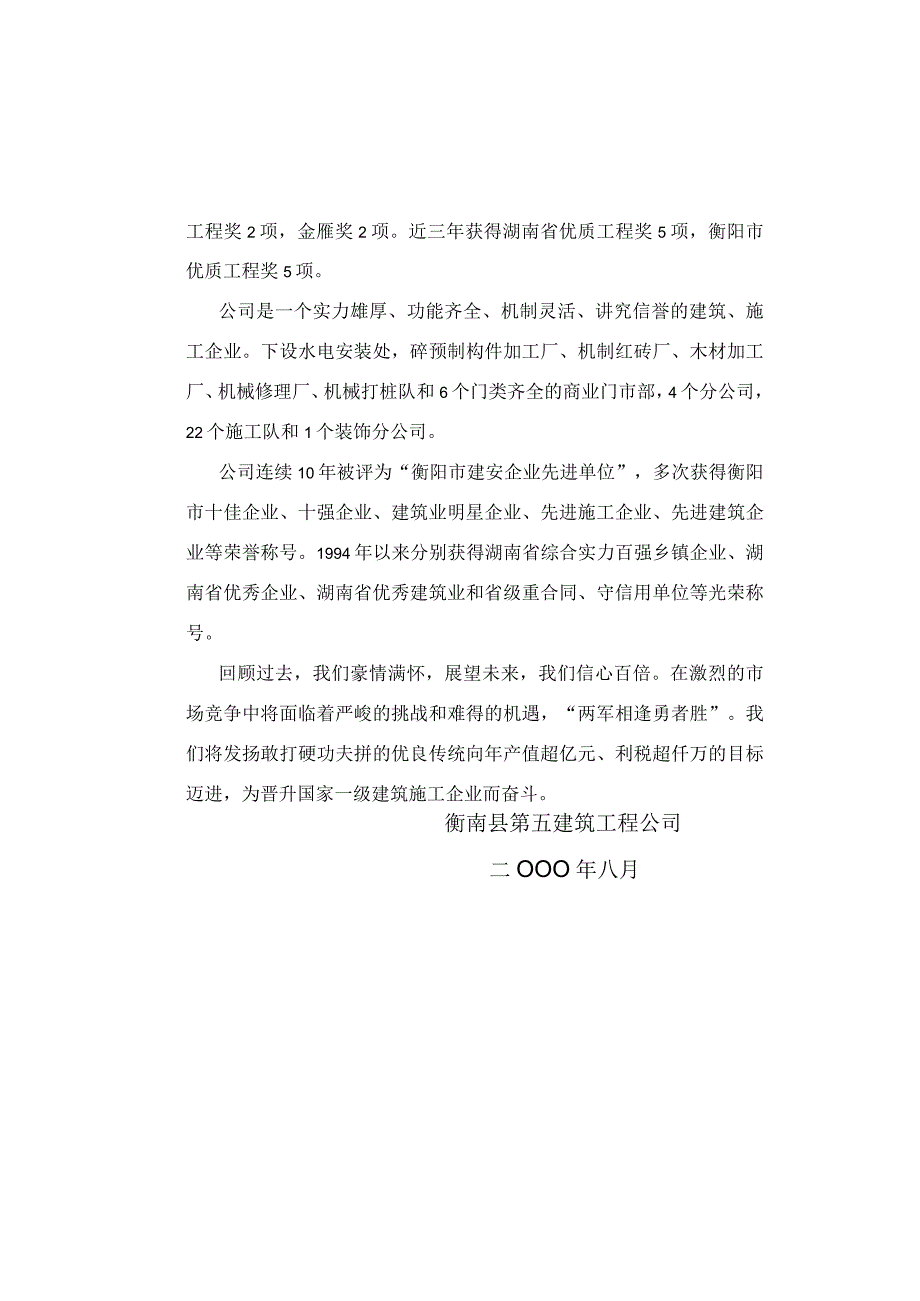 工程奖2项，金雁奖2项。近三年获得湖南省优质工程奖5项，衡阳市优质工程奖5项。

公司是一个实力雄厚、功能齐全、机制灵活、讲究信誉的建筑、施工企业。下设水电安装处，碎预制构件加工厂、机制红砖厂、木材加工厂、机械修理厂、机械打桩队和6个门类齐全的商业门市部，4个分公司，22个施工队和1个装饰分公司。

公司连续10年被评为“衡阳市建安企业先进单位”，多次获得衡阳市十佳企业、十强企业、建筑业明星企业、先进施工企业、先进建筑企业等荣誉称号。1994年以来分别获得湖南省综合实力百强乡镇企业、湖南省优秀企业、湖南省优秀建筑业和省级重合同、守信用单位等光荣称号。

回顾过去，我们豪情满怀，展望未来，我们信心百倍。在激烈的市场竞争中将面临着严峻的挑战和难得的机遇，“两军相逢勇者胜”。我们将发扬敢打硬功夫拼的优良传统向年产值超亿元、利税超仟万的目标迈进，为晋升国家一级建筑施工企业而奋斗。

衡南县第五建筑工程公司

二OOO年八月